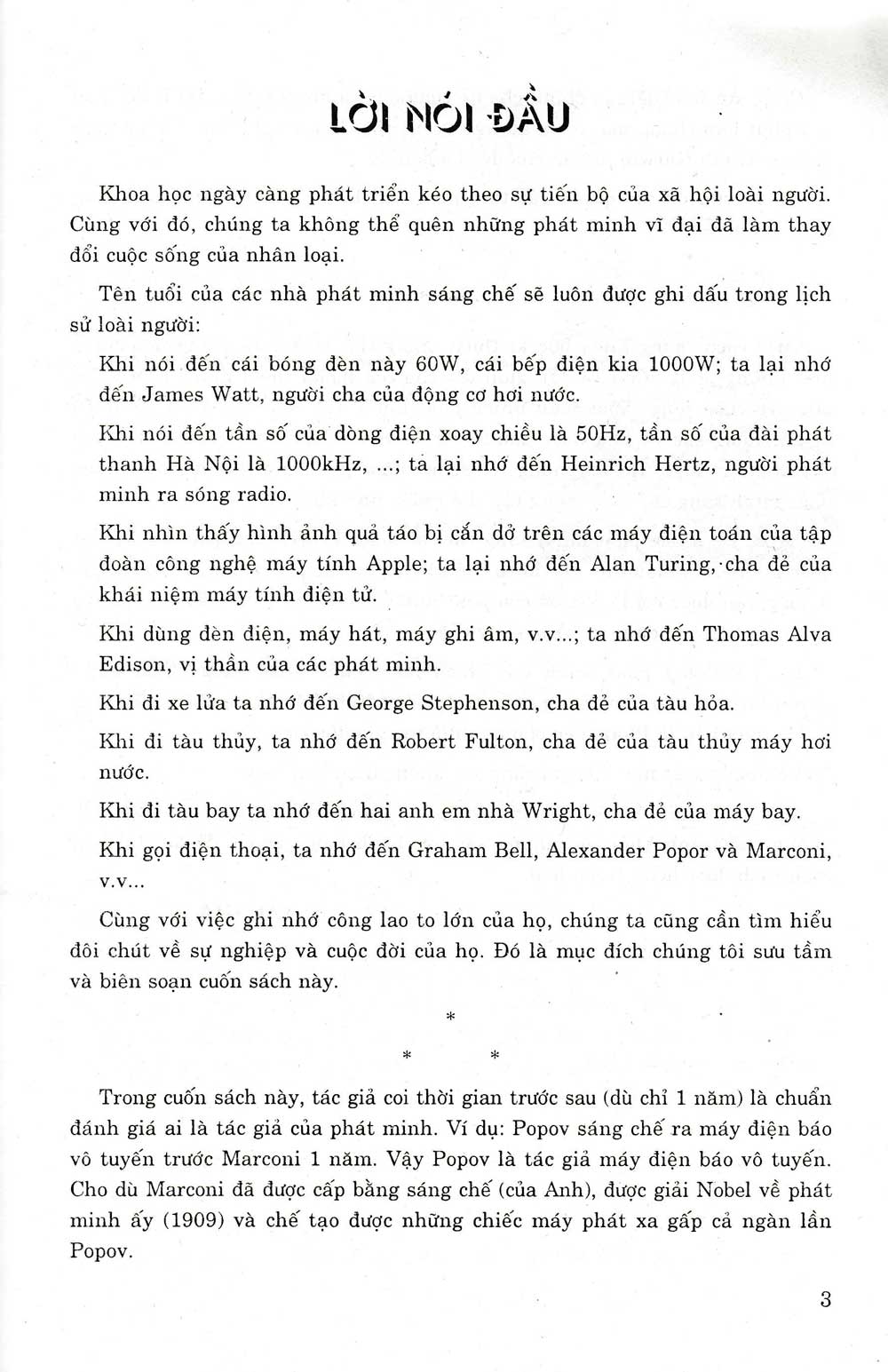 LỜI NÓI ĐẦU

Khoa học ngày càng phát triển kéo theo sự tiến bộ của xã hội loài người. Cùng với đó, chúng ta không thể quên những phát minh vĩ đại đã làm thay đổi cuộc sống của nhân loại.

Tên tuổi của các nhà phát minh sáng chế sẽ luôn được ghi dấu trong lịch sử loài người:

Khi nói đến cái bóng đèn này 60W, cái bếp điện kia 1000W; ta lại nhớ đến James Watt, người cha của động cơ hơi nước.

Khi nói đến tần số của dòng điện xoay chiều là 50Hz, tần số của đài phát thanh Hà Nội là 1000kHz, ...; ta lại nhớ đến Heinrich Hertz, người phát minh ra sóng radio.

Khi nhìn thấy hình ảnh quả táo bị cắn dở trên các máy điện toán của tập đoàn công nghệ máy tính Apple; ta lại nhớ đến Alan Turing, cha đẻ của khái niệm máy tính điện tử.

Khi dùng đèn điện, máy hát, máy ghi âm, v.v...; ta nhớ đến Thomas Alva Edison, vị thần của các phát minh.

Khi đi xe lửa ta nhớ đến George Stephenson, cha đẻ của tàu hỏa.

Khi đi tàu thủy, ta nhớ đến Robert Fulton, cha đẻ của tàu thủy máy hơi nước.

Khi đi tàu bay ta nhớ đến hai anh em nhà Wright, cha đẻ của máy bay.

Khi gọi điện thoại, ta nhớ đến Graham Bell, Alexander Popor và Marconi, v.v...

Cùng với việc ghi nhớ công lao to lớn của họ, chúng ta cũng cần tìm hiểu đôi chút về sự nghiệp và cuộc đời của họ. Đó là mục đích chúng tôi sưu tầm và biên soạn cuốn sách này.

*

* *

Trong cuốn sách này, tác giả coi thời gian trước sau (dù chỉ 1 năm) là chuẩn đánh giá ai là tác giả của phát minh. Ví dụ: Popov sáng chế ra máy điện báo vô tuyến trước Marconi 1 năm. Vậy Popov là tác giả máy điện báo vô tuyến. Cho dù Marconi đã được cấp bằng sáng chế (của Anh), được giải Nobel về phát minh ấy (1909) và chế tạo được những chiếc máy phát xa gấp cả ngàn lần Popov.

3